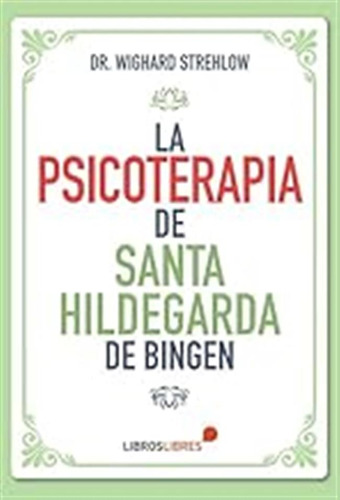 DR. WIGHARD STREHLOW

LA
PSICOTERAPIA
DE
SANTA
HILDEGARDA
DE BINGEN

LIBROSLIBRES